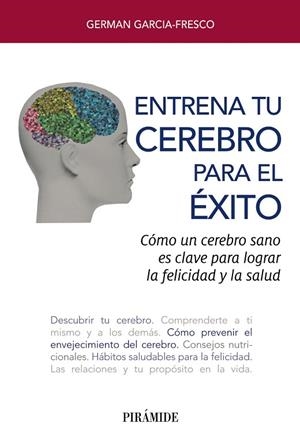 GERMAN GARCIA-FRESCO

ENTRENA TU CEREBRO PARA EL ÉXITO

Cómo un cerebro sano es clave para lograr la felicidad y la salud

Descubrir tu cerebro. Comprenderte a ti mismo y a los demás. Cómo prevenir el envejecimiento del cerebro. Consejos nutricionales. Hábitos saludables para la felicidad. Las relaciones y tu propósito en la vida.

PIRÁMIDE